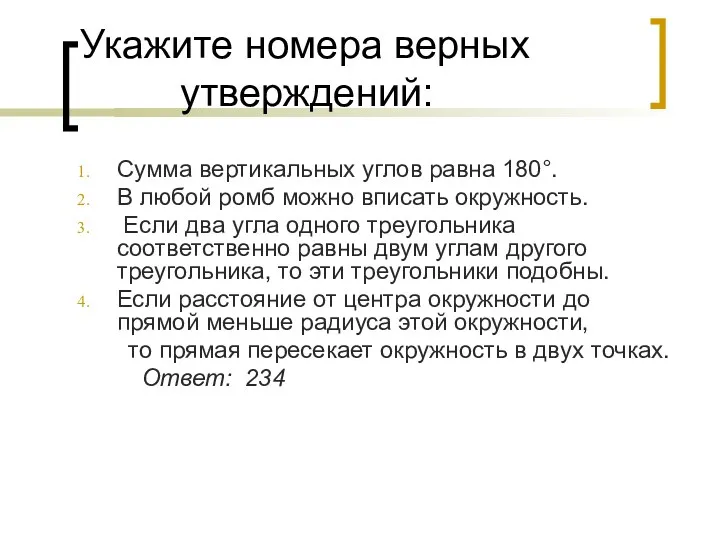 Укажите номера верных утверждений:

1. Сумма вертикальных углов равна 180°.
2. В любой ромб можно вписать окружность.
3. Если два угла одного треугольника соответственно равны двум углам другого треугольника, то эти треугольники подобны.
4. Если расстояние от центра окружности до прямой меньше радиуса этой окружности, то прямая пересекает окружность в двух точках.

Ответ: 234